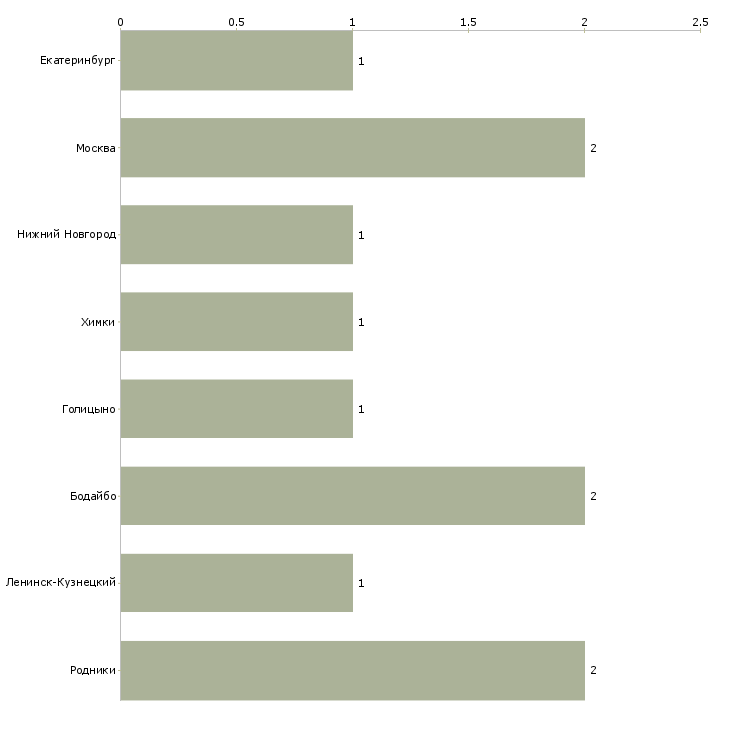 0
0.5
1
1.5
2
2.5

Екатеринбург 1
Москва 2
Нижний Новгород 1
Химки 1
Голицыно 1
Бодайбо 2
Ленинск-Кузнецкий 1
Родники 2